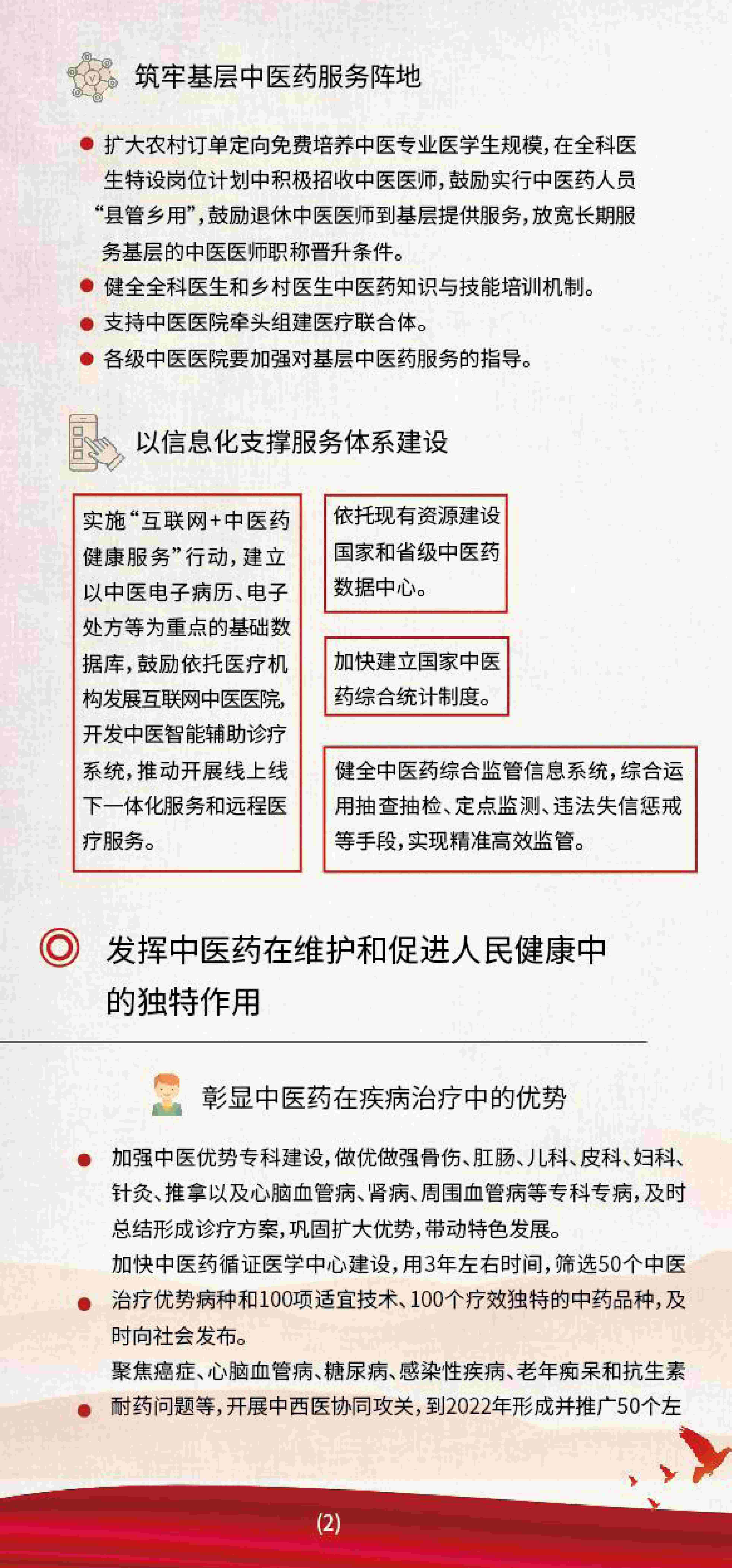 筑牢基层中医药服务阵地

扩大农村订单定向免费培养中医专业医学生规模，在全科医生特设岗位计划中积极招收中医医师，鼓励实行中医药人员“县管乡用”，鼓励退休中医医师到基层提供服务，放宽长期服务基层的中医医师职称晋升条件。

健全全科医生和乡村医生中医药知识与技能培训机制。

支持中医医院牵头组建医疗联合体。

各级中医医院要加强对基层中医药服务的指导。

以信息化支撑服务体系建设

实施“互联网+中医药健康服务”行动，建立以中医电子病历、电子处方等为重点的基础数据库，鼓励依托医疗机构发展互联网中医医院，开发中医智能辅助诊疗系统，推动开展线上线下一体化服务和远程医疗服务。

依托现有资源建设国家和省级中医药数据中心。

加快建立国家中医药综合统计制度。

健全中医药综合监管信息系统，综合运用抽查抽检、定点监测、违法失信惩戒等手段，实现精准高效监管。

发挥中医药在维护和促进人民健康中的独特作用

彰显中医药在疾病治疗中的优势

加强中医优势专科建设，做优做强骨伤、肛肠、儿科、皮科、妇科、针灸、推拿以及心脑血管病、肾病、周围血管病等专科专病，及时总结形成诊疗方案，巩固扩大优势，带动特色发展。

加快中医药循证医学中心建设，用3年左右时间，筛选50个中医治疗优势病种和100项适宜技术、100个疗效独特的中药品种，及时向社会发布。

聚焦癌症、心脑血管病、糖尿病、感染性疾病、老年痴呆和抗生素耐药问题等，开展中西医协同攻关，到2022年形成并推广50个左

(2)